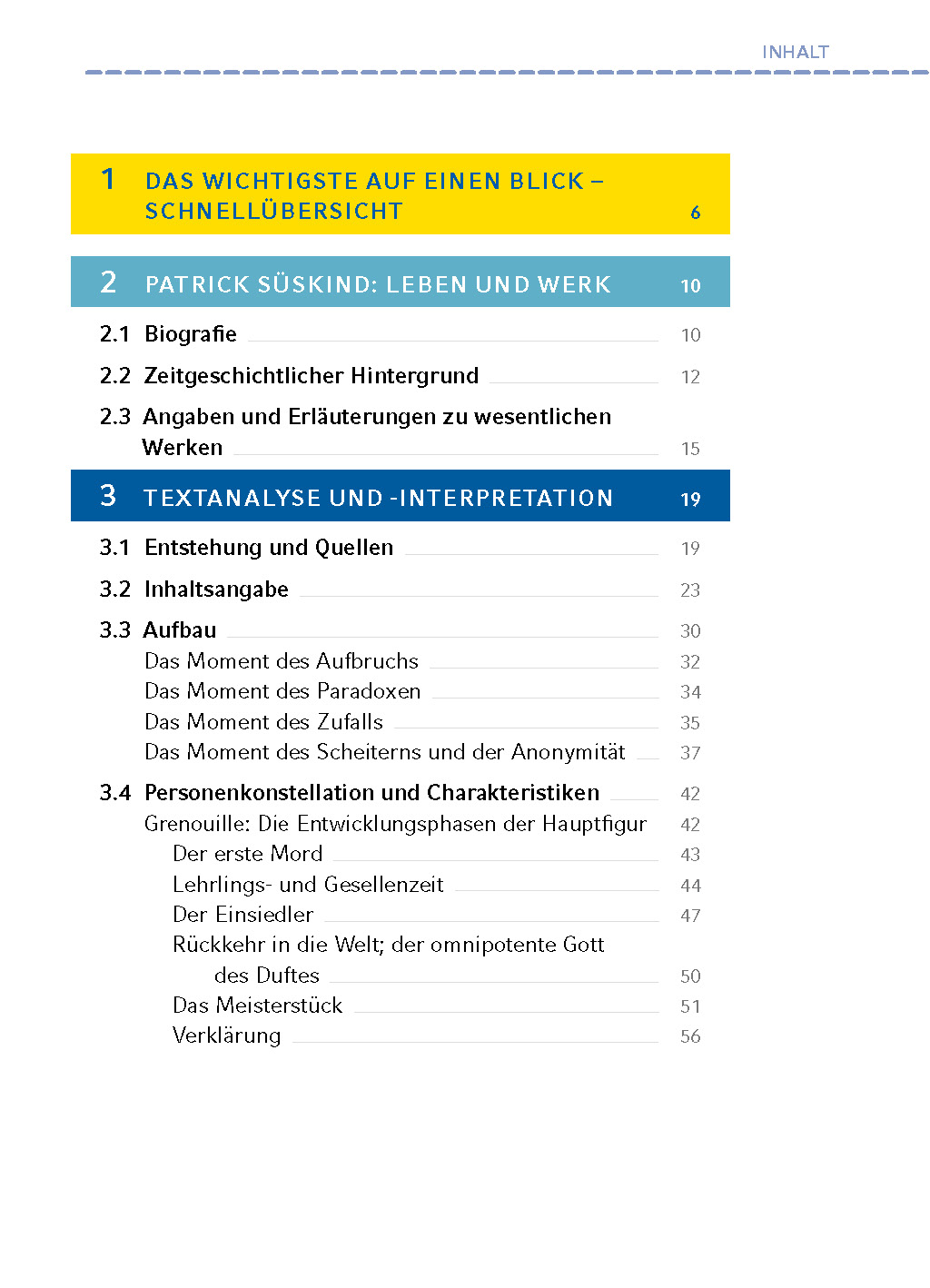 INHALT

1 DAS WICHTIGSTE AUF EINEN BLICK – SCHNELLÜBERSICHT 6

2 PATRICK SÜSKIND: LEBEN UND WERK 10

2.1 Biografie 10

2.2 Zeitgeschichtlicher Hintergrund 12

2.3 Angaben und Erläuterungen zu wesentlichen Werken 15

3 TEXTANALYSE UND -INTERPRETATION 19

3.1 Entstehung und Quellen 19

3.2 Inhaltsangabe 23

3.3 Aufbau 30
Das Moment des Aufbruchs 32
Das Moment des Paradoxen 34
Das Moment des Zufalls 35
Das Moment des Scheiterns und der Anonymität 37

3.4 Personenkonstellation und Charakteristiken 42
Grenouille: Die Entwicklungsphasen der Hauptfigur 42
Der erste Mord 43
Lehrlings- und Gesellenzeit 44
Der Einsiedler 47
Rückkehr in die Welt; der omnipotente Gott des Duftes 50
Das Meisterstück 51
Verklärung 56